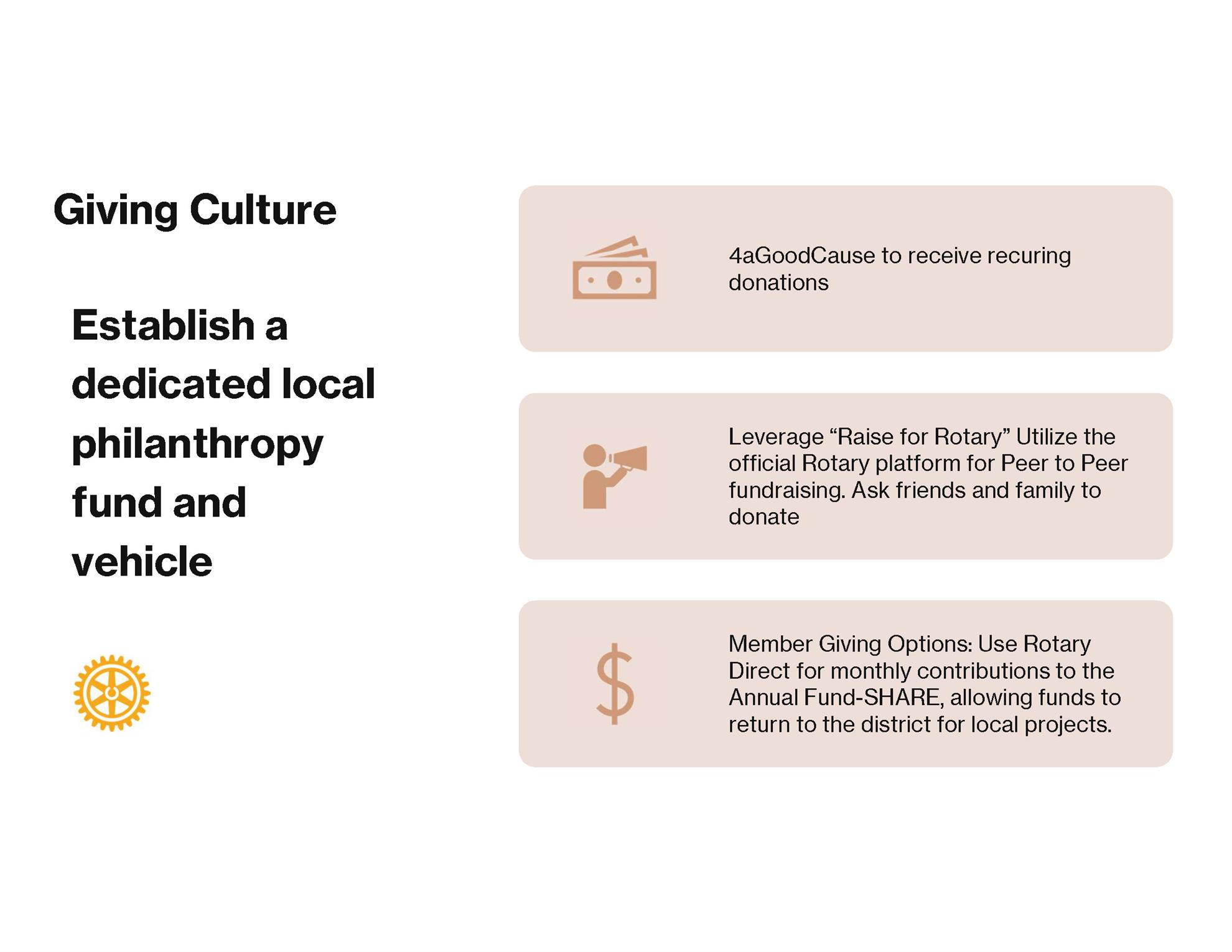 Giving Culture

Establish a dedicated local philanthropy fund and vehicle

4aGoodCause to receive recuring donations

Leverage "Raise for Rotary" Utilize the official Rotary platform for Peer to Peer fundraising. Ask friends and family to donate

Member Giving Options: Use Rotary Direct for monthly contributions to the Annual Fund-SHARE, allowing funds to return to the district for local projects.